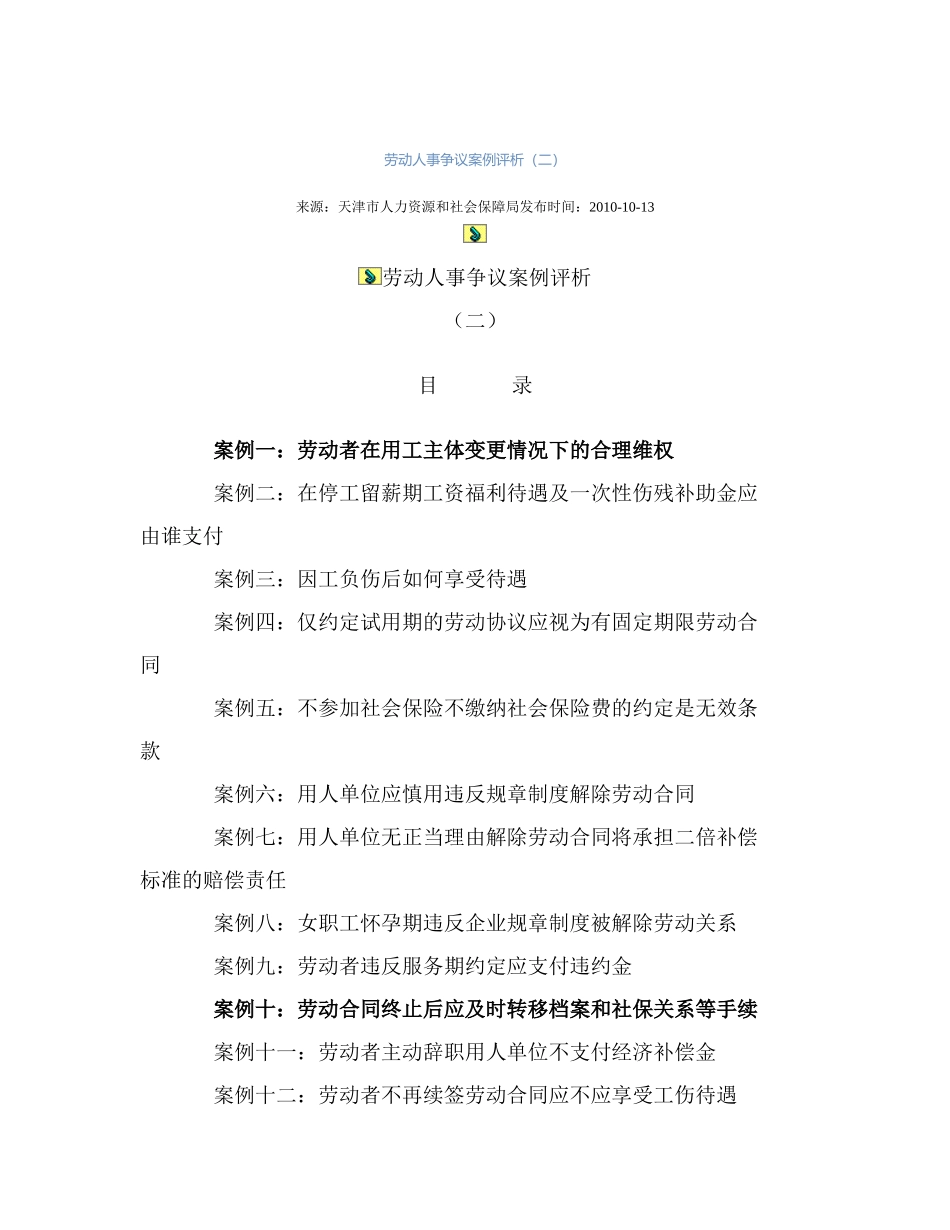 劳动人事争议案例评析（二）

来源：天津市人力资源和社会保障局发布时间：2010-10-13

劳动人事争议案例评析

（二）

目　　录

案例一：劳动者在用工主体变更情况下的合理维权

案例二：在停工留薪期工资福利待遇及一次性伤残补助金应由谁支付

案例三：因工负伤后如何享受待遇

案例四：仅约定试用期的劳动协议应视为有固定期限劳动合同

案例五：不参加社会保险不缴纳社会保险费的约定是无效条款

案例六：用人单位应慎用违反规章制度解除劳动合同

案例七：用人单位无正当理由解除劳动合同将承担二倍补偿标准的赔偿责任

案例八：女职工怀孕期违反企业规章制度被解除劳动关系

案例九：劳动者违反服务期约定应支付违约金

案例十：劳动合同终止后应及时转移档案和社保关系等手续

案例十一：劳动者主动辞职用人单位不支付经济补偿金

案例十二：劳动者不再续签劳动合同应不应享受工伤待遇